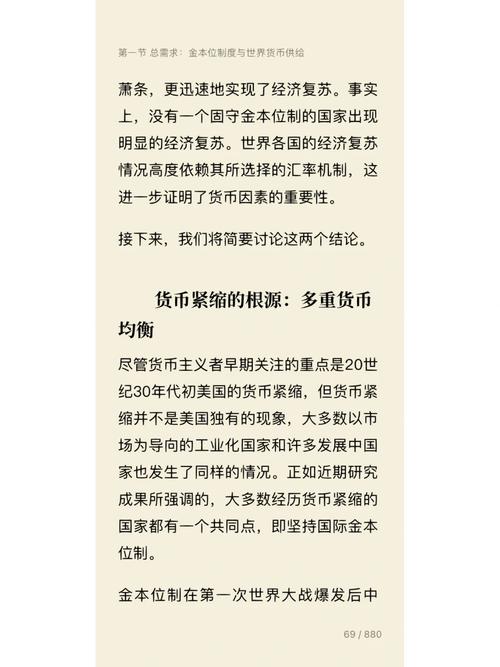 第一节 总需求：金本位制度与世界货币供给

萧条，更迅速地实现了经济复苏。事实上，没有一个固守金本位制的国家出现明显的经济复苏。世界各国的经济复苏情况高度依赖其所选择的汇率机制，这进一步证明了货币因素的重要性。

接下来，我们将简要讨论这两个结论。

货币紧缩的根源：多重货币均衡

尽管货币主义者早期关注的重点是20世纪30年代初美国的货币紧缩，但货币紧缩并不是美国独有的现象，大多数以市场为导向的工业化国家和许多发展中国家也发生了同样的情况。正如近期研究成果所强调的，大多数经历货币紧缩的国家都有一个共同点，即坚持国际金本位制。

金本位制在第一次世界大战爆发后中

69 / 880